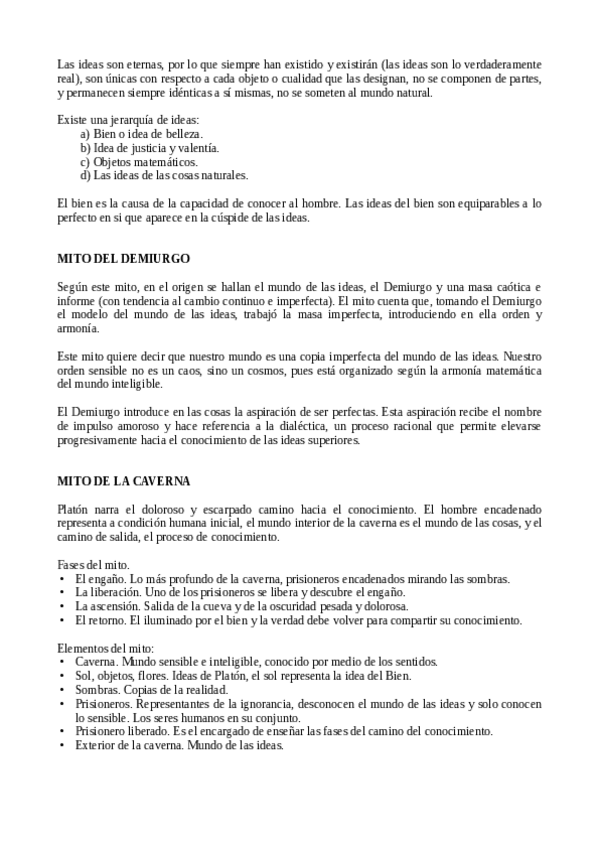 Las ideas son eternas, por lo que siempre han existido y existirán (las ideas son lo verdaderamente real), son únicas con respecto a cada objeto o cualidad que las designan, no se componen de partes, y permanecen siempre idénticas a sí mismas, no se someten al mundo natural.

Existe una jerarquía de ideas:
a) Bien o idea de belleza.
b) Idea de justicia y valentía.
c) Objetos matemáticos.
d) Las ideas de las cosas naturales.

El bien es la causa de la capacidad de conocer al hombre. Las ideas del bien son equiparables a lo perfecto en si que aparece en la cúspide de las ideas.

MITO DEL DEMIURGO

Según este mito, en el origen se hallan el mundo de las ideas, el Demiurgo y una masa caótica e informe (con tendencia al cambio continuo e imperfecta). El mito cuenta que, tomando el Demiurgo el modelo del mundo de las ideas, trabajó la masa imperfecta, introduciendo en ella orden y armonía.

Este mito quiere decir que nuestro mundo es una copia imperfecta del mundo de las ideas. Nuestro orden sensible no es un caos, sino un cosmos, pues está organizado según la armonía matemática del mundo inteligible.

El Demiurgo introduce en las cosas la aspiración de ser perfectas. Esta aspiración recibe el nombre de impulso amoroso y hace referencia a la dialéctica, un proceso racional que permite elevarse progresivamente hacia el conocimiento de las ideas superiores.

MITO DE LA CAVERNA

Platón narra el doloroso y escarpado camino hacia el conocimiento. El hombre encadenado representa a condición humana inicial, el mundo interior de la caverna es el mundo de las cosas, y el camino de salida, el proceso de conocimiento.

Fases del mito.
• El engaño. Lo más profundo de la caverna, prisioneros encadenados mirando las sombras.
• La liberación. Uno de los prisioneros se libera y descubre el engaño.
• La ascensión. Salida de la cueva y de la oscuridad pesada y dolorosa.
• El retorno. El iluminado por el bien y la verdad debe volver para compartir su conocimiento.

Elementos del mito:
• Caverna. Mundo sensible e inteligible, conocido por medio de los sentidos.
• Sol, objetos, flores. Ideas de Platón, el sol representa la idea del Bien.
• Sombras. Copias de la realidad.
• Prisioneros. Representantes de la ignorancia, desconocen el mundo de las ideas y solo conocen lo sensible. Los seres humanos en su conjunto.
• Prisionero liberado. Es el encargado de enseñar las fases del camino del conocimiento.
• Exterior de la caverna. Mundo de las ideas.